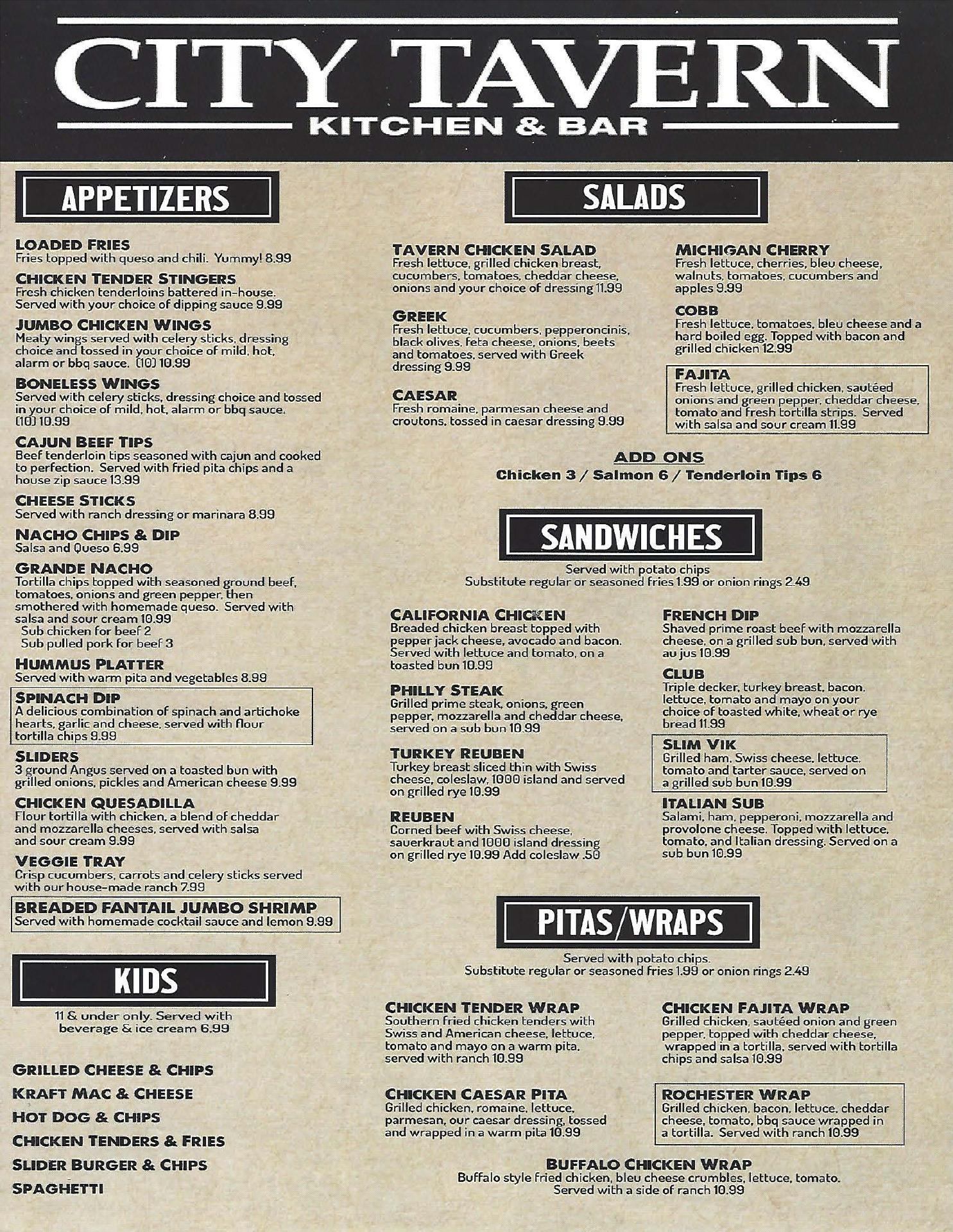 CITY TAVERN
KITCHEN & BAR

APPETIZERS

LOADED FRIES
Fries topped with queso and chili. Yummy! 8.99

CHICKEN TENDER STINGERS
Fresh chicken tenderloins battered in-house. Served with your choice of dipping sauce 9.99

JUMBO CHICKEN WINGS
Meaty wings served with celery sticks, dressing choice and tossed in your choice of mild, hot, alarm or bbq sauce. (10) 10.99

BONELESS WINGS
Served with celery sticks, dressing choice and tossed in your choice of mild, hot, alarm or bbq sauce. (10) 10.99

CAJUN BEEF TIPS
Beef tenderloin tips seasoned with cajun and cooked to perfection. Served with fried pita chips and a house zip sauce 13.99

CHEESE STICKS
Served with ranch dressing or marinara 8.99

NACHO CHIPS & DIP
Salsa and Queso 6.99

GRANDE NACHO
Tortilla chips topped with seasoned ground beef, tomatoes, onions and green pepper, then smothered with homemade queso. Served with salsa and sour cream 10.99
Sub chicken for beef 2
Sub pulled pork for beef 3

HUMMUS PLATTER
Served with warm pita and vegetables 8.99

SPINACH DIP
A delicious combination of spinach and artichoke hearts, garlic and cheese, served with flour tortilla chips 9.99

SLIDERS
3 ground Angus served on a toasted bun with grilled onions, pickles and American cheese 9.99

CHICKEN QUESADILLA
Flour tortilla with chicken, a blend of cheddar and mozzarella cheeses, served with salsa and sour cream 9.99

VEGGIE TRAY
Crisp cucumbers, carrots and celery sticks served with our house-made ranch 7.99

BREADED FANTAIL JUMBO SHRIMP
Served with homemade cocktail sauce and lemon 9.99

KIDS

11 & under only. Served with beverage & ice cream 6.99

GRILLED CHEESE & CHIPS
KRAFT MAC & CHEESE
HOT DOG & CHIPS
CHICKEN TENDERS & FRIES
SLIDER BURGER & CHIPS
SPAGHETTI

SALADS

TAVERN CHICKEN SALAD
Fresh lettuce, grilled chicken breast, cucumbers, tomatoes, cheddar cheese, onions and your choice of dressing 11.99

GREEK
Fresh lettuce, cucumbers, pepperoncinis, black olives, feta cheese, onions, beets and tomatoes, served with Greek dressing 9.99

CAESAR
Fresh romaine, parmesan cheese and croutons, tossed in caesar dressing 9.99

MICHIGAN CHERRY
Fresh lettuce, cherries, bleu cheese, walnuts, tomatoes, cucumbers and apples 9.99

COBB
Fresh lettuce, tomatoes, bleu cheese and a hard boiled egg. Topped with bacon and grilled chicken 12.99

FAJITA
Fresh lettuce, grilled chicken, sautéed onions and green pepper, cheddar cheese, tomato and fresh tortilla strips. Served with salsa and sour cream 11.99

ADD ONS
Chicken 3 / Salmon 6 / Tenderloin Tips 6

SANDWICHES

Served with potato chips
Substitute regular or seasoned fries 1.99 or onion rings 2.49

CALIFORNIA CHICKEN
Breaded chicken breast topped with pepper jack cheese, avocado and bacon. Served with lettuce and tomato, on a toasted bun 10.99

PHILLY STEAK
Grilled prime steak, onions, green pepper, mozzarella and cheddar cheese, served on a sub bun 10.99

TURKEY REUBEN
Turkey breast sliced thin with Swiss cheese, coleslaw, 1000 island and served on grilled rye 10.99

REUBEN
Corned beef with Swiss cheese, sauerkraut and 1000 island dressing on grilled rye 10.99 Add coleslaw .50

FRENCH DIP
Shaved prime roast beef with mozzarella cheese, on a grilled sub bun, served with au jus 10.99

CLUB
Triple decker, turkey breast, bacon, lettuce, tomato and mayo on your choice of toasted white, wheat or rye bread 11.99

SLIM VIK
Grilled ham, Swiss cheese, lettuce, tomato and tarter sauce, served on a grilled sub bun 10.99

ITALIAN SUB
Salami, ham, pepperoni, mozzarella and provolone cheese. Topped with lettuce, tomato, and Italian dressing. Served on a sub bun 10.99

PITAS/WRAPS

Served with potato chips.
Substitute regular or seasoned fries 1.99 or onion rings 2.49

CHICKEN TENDER WRAP
Southern fried chicken tenders with Swiss and American cheese, lettuce, tomato and mayo on a warm pita, served with ranch 10.99

CHICKEN CAESAR PITA
Grilled chicken, romaine, lettuce, parmesan, our caesar dressing, tossed and wrapped in a warm pita 10.99

CHICKEN FAJITA WRAP
Grilled chicken, sautéed onion and green pepper, topped with cheddar cheese, wrapped in a tortilla, served with tortilla chips and salsa 10.99

ROCHESTER WRAP
Grilled chicken, bacon, lettuce, cheddar cheese, tomato, bbq sauce wrapped in a tortilla. Served with ranch 10.99

BUFFALO CHICKEN WRAP
Buffalo style fried chicken, bleu cheese crumbles, lettuce, tomato. Served with a side of ranch 10.99